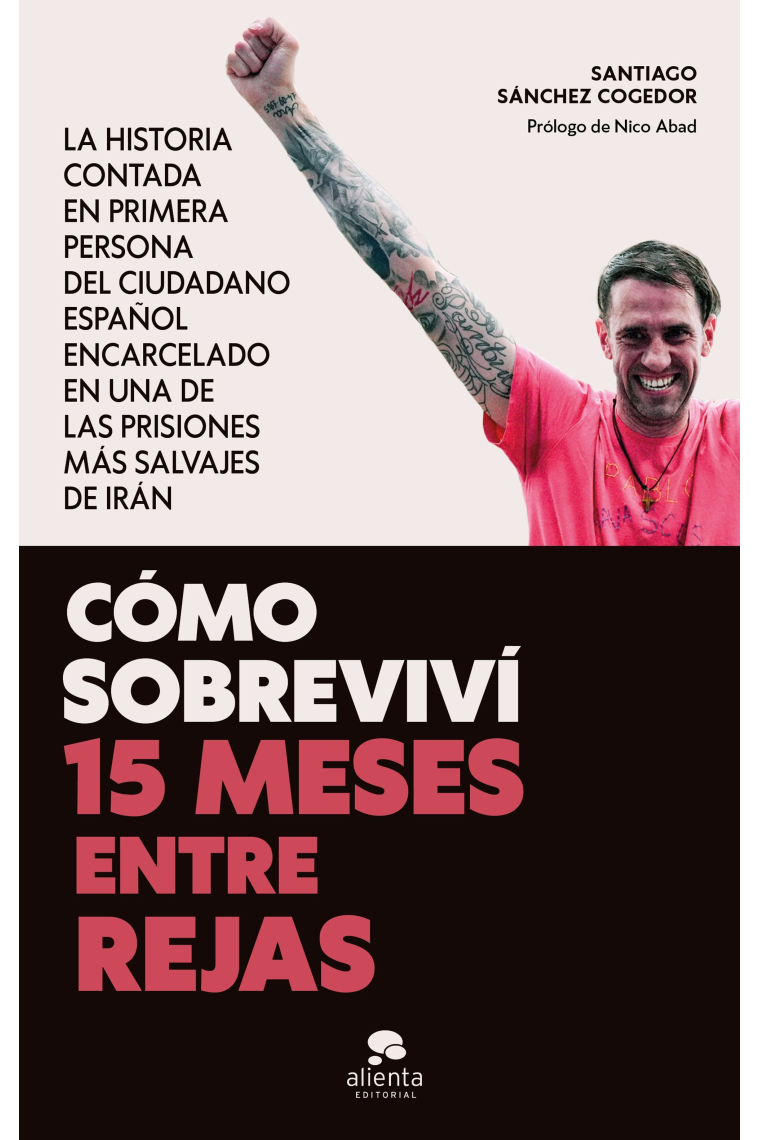 SANTIAGO SÁNCHEZ COGEDOR
Prólogo de Nico Abad

LA HISTORIA CONTADA EN PRIMERA PERSONA DEL CIUDADANO ESPAÑOL ENCARCELADO EN UNA DE LAS PRISIONES MÁS SALVAJES DE IRÁN

CÓMO SOBREVIVÍ 15 MESES ENTRE REJAS

alienta
EDITORIAL